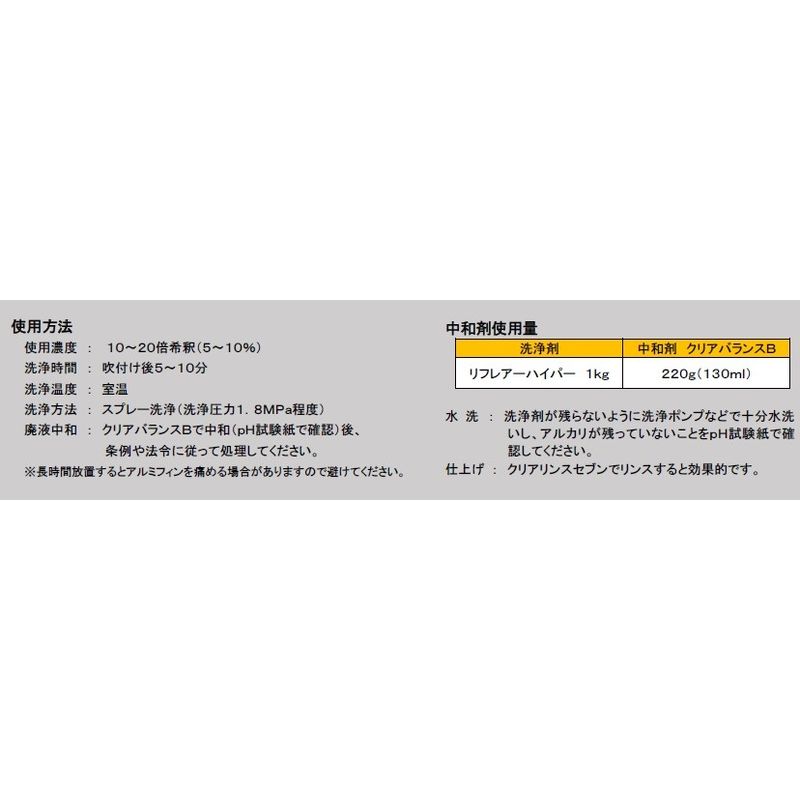 使用方法
使用濃度 ： 10～20倍希釈(5～10%)
洗浄時間 ： 吹付け後5～10分
洗浄温度 ： 室温
洗浄方法 ： スプレー洗浄(洗浄圧力1.8MPa程度)
廃液中和 ： クリアバランスBで中和(pH試験紙で確認)後、条例や法令に従って処理してください。
※長時間放置するとアルミフィンを痛める場合がありますので避けてください。

中和剤使用量

| 洗浄剤 | 中和剤 クリアバランスB |
|---|---|
| リフレアーハイパー 1kg | 220g(130ml) |

水 洗 ： 洗浄剤が残らないように洗浄ポンプなどで十分水洗いし、アルカリが残っていないことをpH試験紙で確認してください。
仕上げ ： クリアリンスセブンでリンスすると効果的です。